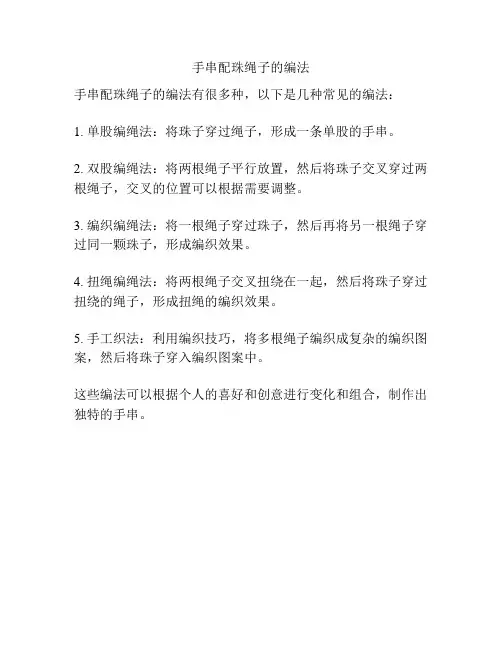 手串配珠绳子的编法

手串配珠绳子的编法有很多种，以下是几种常见的编法：

1. 单股编绳法：将珠子穿过绳子，形成一条单股的手串。

2. 双股编绳法：将两根绳子平行放置，然后将珠子交叉穿过两根绳子，交叉的位置可以根据需要调整。

3. 编织编绳法：将一根绳子穿过珠子，然后再将另一根绳子穿过同一颗珠子，形成编织效果。

4. 扭绳编绳法：将两根绳子交叉扭绕在一起，然后将珠子穿过扭绕的绳子，形成扭绳的编织效果。

5. 手工织法：利用编织技巧，将多根绳子编织成复杂的编织图案，然后将珠子穿入编织图案中。

这些编法可以根据个人的喜好和创意进行变化和组合，制作出独特的手串。